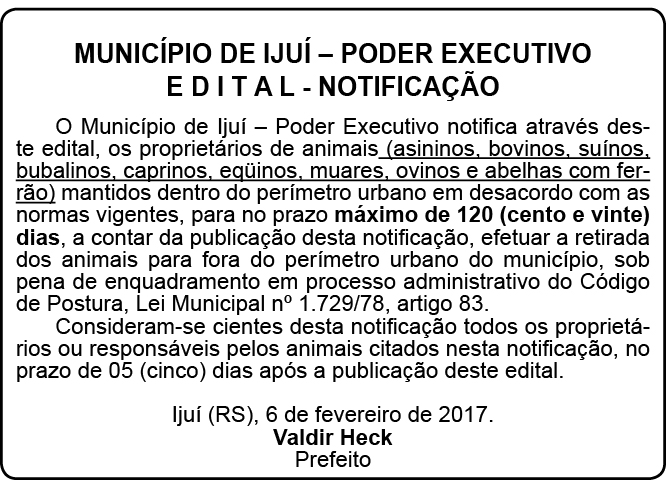 MUNICÍPIO DE IJUÍ – PODER EXECUTIVO
E D I T A L - NOTIFICAÇÃO

O Município de Ijuí – Poder Executivo notifica através deste edital, os proprietários de animais (asininos, bovinos, suínos, bubalinos, caprinos, eqüinos, muares, ovinos e abelhas com ferrão) mantidos dentro do perímetro urbano em desacordo com as normas vigentes, para no prazo máximo de 120 (cento e vinte) dias, a contar da publicação desta notificação, efetuar a retirada dos animais para fora do perímetro urbano do município, sob pena de enquadramento em processo administrativo do Código de Postura, Lei Municipal nº 1.729/78, artigo 83.

Consideram-se cientes desta notificação todos os proprietários ou responsáveis pelos animais citados nesta notificação, no prazo de 05 (cinco) dias após a publicação deste edital.

Ijuí (RS), 6 de fevereiro de 2017.
Valdir Heck
Prefeito